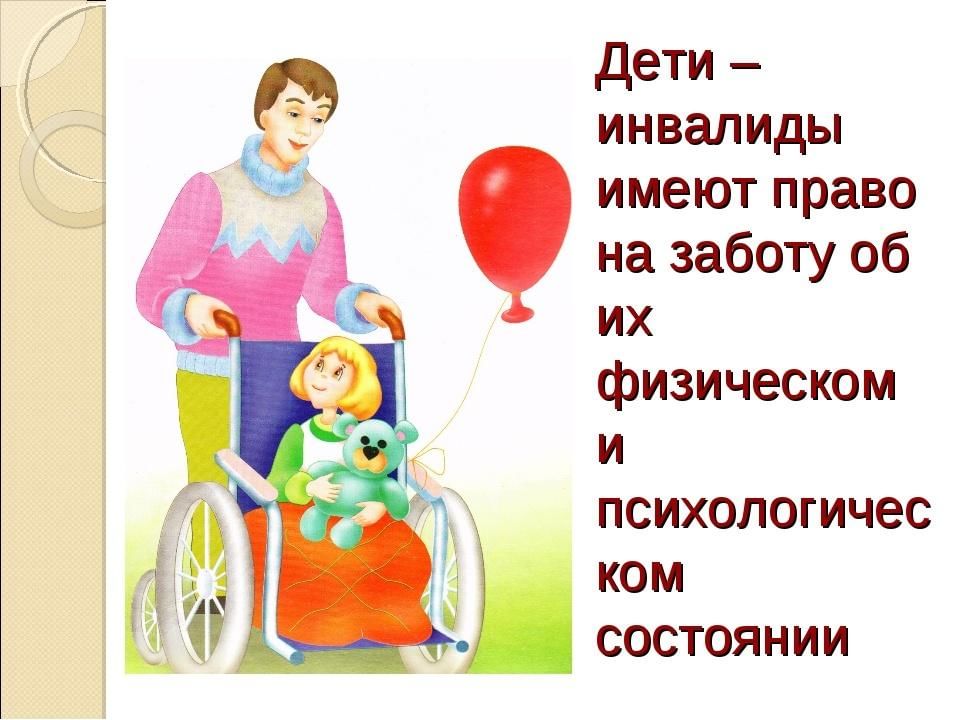 Дети – инвалиды имеют право на заботу об их физическом и психологичес ком состоянии